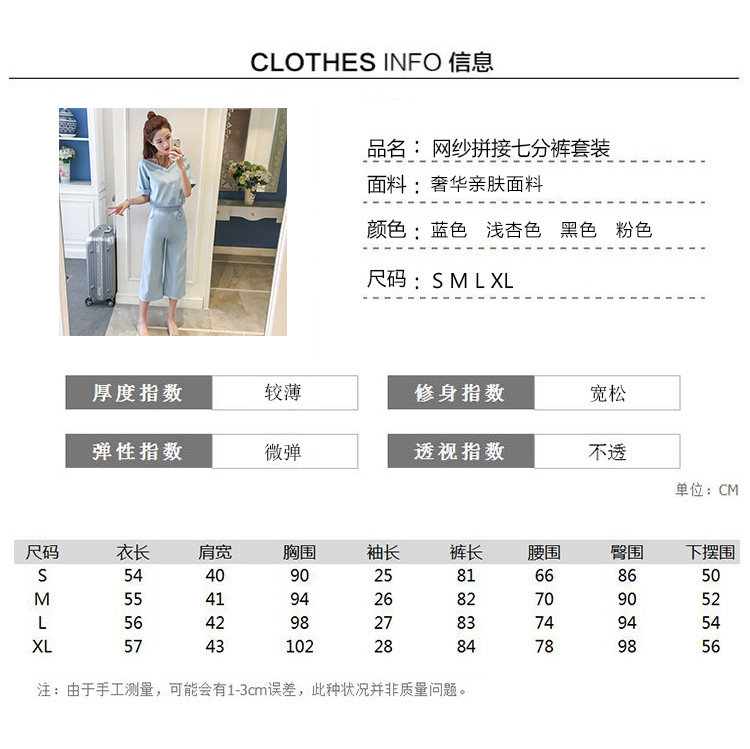 CLOTHES INFO 信息

品名：网纱拼接七分裤套装

面料：奢华亲肤面料

颜色：蓝色 浅杏色 黑色 粉色

尺码：S M L XL

厚度指数 较薄

修身指数 宽松

弹性指数 微弹

透视指数 不透

单位：CM

| 尺码 | 衣长 | 肩宽 | 胸围 | 袖长 | 裤长 | 腰围 | 臀围 | 下摆围 |
|---|---|---|---|---|---|---|---|---|
| S | 54 | 40 | 90 | 25 | 81 | 66 | 86 | 50 |
| M | 55 | 41 | 94 | 26 | 82 | 70 | 90 | 52 |
| L | 56 | 42 | 98 | 27 | 83 | 74 | 94 | 54 |
| XL | 57 | 43 | 102 | 28 | 84 | 78 | 98 | 56 |

注：由于手工测量，可能会有1-3cm误差，此种状况并非质量问题。